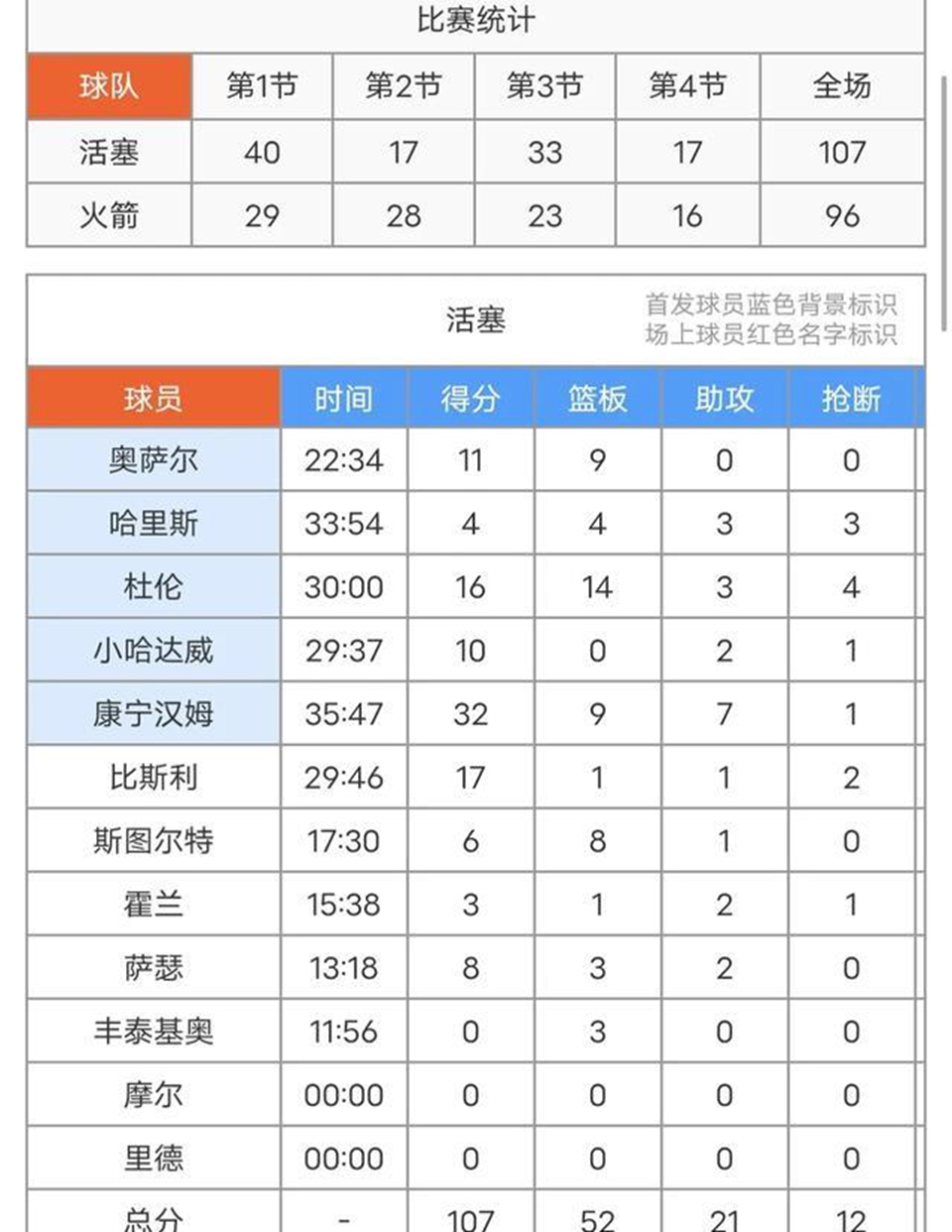 比赛统计

| 球队 | 第1节 | 第2节 | 第3节 | 第4节 | 全场 |
|---|---|---|---|---|---|
| 活塞 | 40 | 17 | 33 | 17 | 107 |
| 火箭 | 29 | 28 | 23 | 16 | 96 |

活塞

首发球员蓝色背景标识
场上球员红色名字标识

| 球员 | 时间 | 得分 | 篮板 | 助攻 | 抢断 |
|---|---|---|---|---|---|
| 奥萨尔 | 22:34 | 11 | 9 | 0 | 0 |
| 哈里斯 | 33:54 | 4 | 4 | 3 | 3 |
| 杜伦 | 30:00 | 16 | 14 | 3 | 4 |
| 小哈达威 | 29:37 | 10 | 0 | 2 | 1 |
| 康宁汉姆 | 35:47 | 32 | 9 | 7 | 1 |
| 比斯利 | 29:46 | 17 | 1 | 1 | 2 |
| 斯图尔特 | 17:30 | 6 | 8 | 1 | 0 |
| 霍兰 | 15:38 | 3 | 1 | 2 | 1 |
| 萨瑟 | 13:18 | 8 | 3 | 2 | 0 |
| 丰泰基奥 | 11:56 | 0 | 3 | 0 | 0 |
| 摩尔 | 00:00 | 0 | 0 | 0 | 0 |
| 里德 | 00:00 | 0 | 0 | 0 | 0 |
| 总分 | - | 107 | 52 | 21 | 12 |